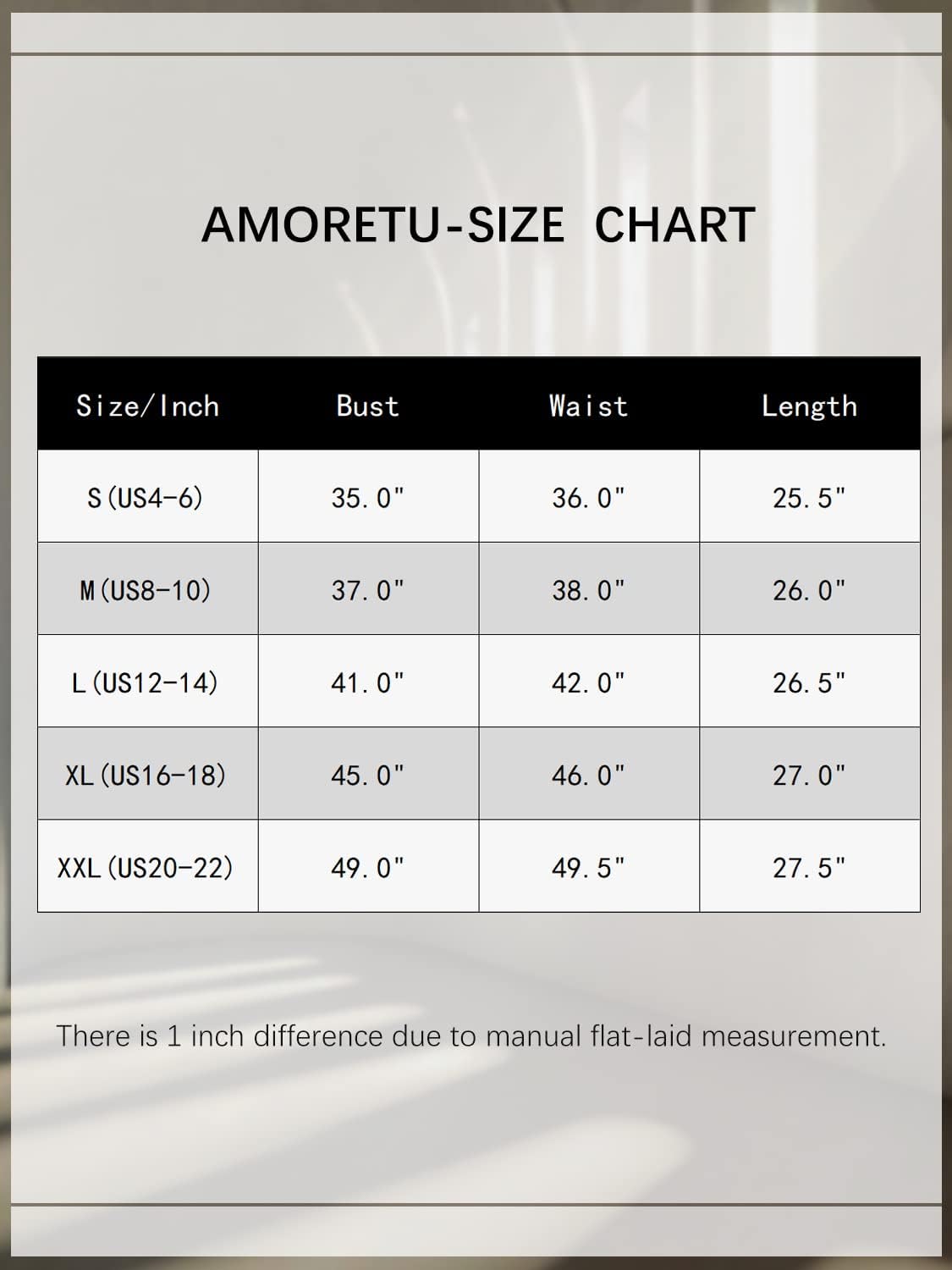 AMORETU-SIZE CHART

| Size/Inch | Bust | Waist | Length |
|---|---|---|---|
| S(US4-6) | 35.0" | 36.0" | 25.5" |
| M(US8-10) | 37.0" | 38.0" | 26.0" |
| L(US12-14) | 41.0" | 42.0" | 26.5" |
| XL(US16-18) | 45.0" | 46.0" | 27.0" |
| XXL(US20-22) | 49.0" | 49.5" | 27.5" |

There is 1 inch difference due to manual flat-laid measurement.